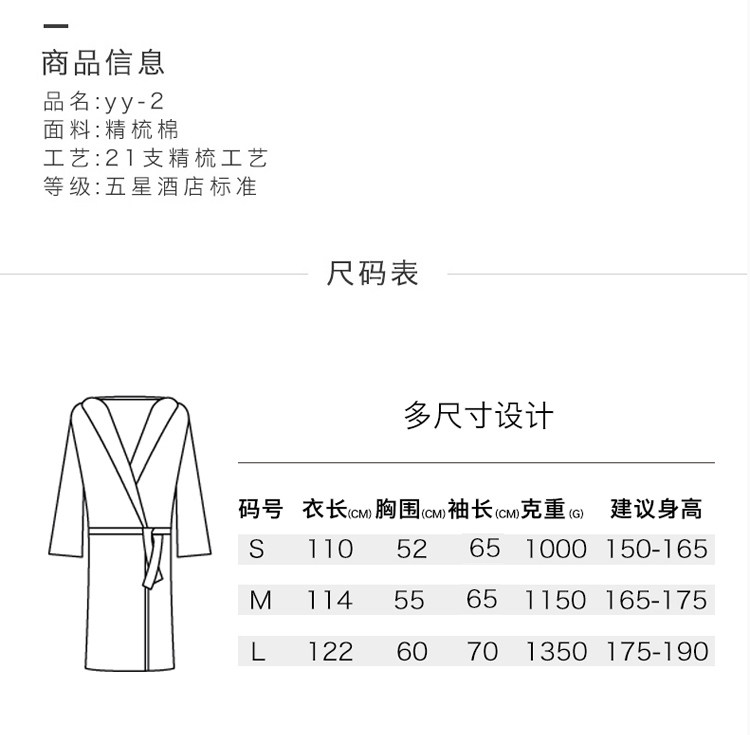 商品信息
品名:yy-2
面料:精梳棉
工艺:21支精梳工艺
等级:五星酒店标准

尺码表

多尺寸设计

| 码号 | 衣长(CM) | 胸围(CM) | 袖长(CM) | 克重(G) | 建议身高 |
|---|---|---|---|---|---|
| S | 110 | 52 | 65 | 1000 | 150-165 |
| M | 114 | 55 | 65 | 1150 | 165-175 |
| L | 122 | 60 | 70 | 1350 | 175-190 |